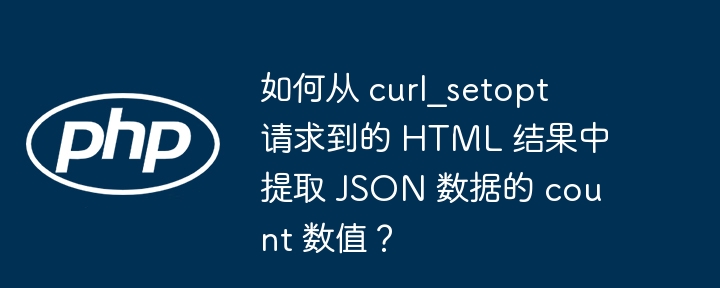 php

如何从 curl_setopt 请求到的 HTML 结果中提取 JSON 数据的 count 数值？